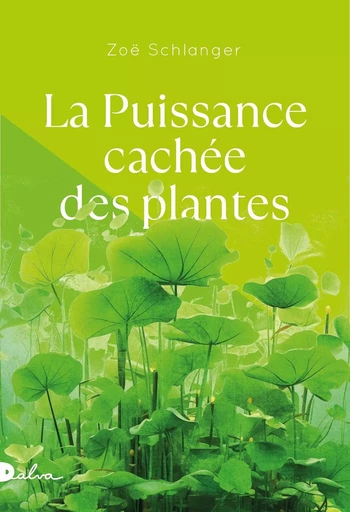 Zoë Schlanger

La Puissance cachée des plantes

Dalva